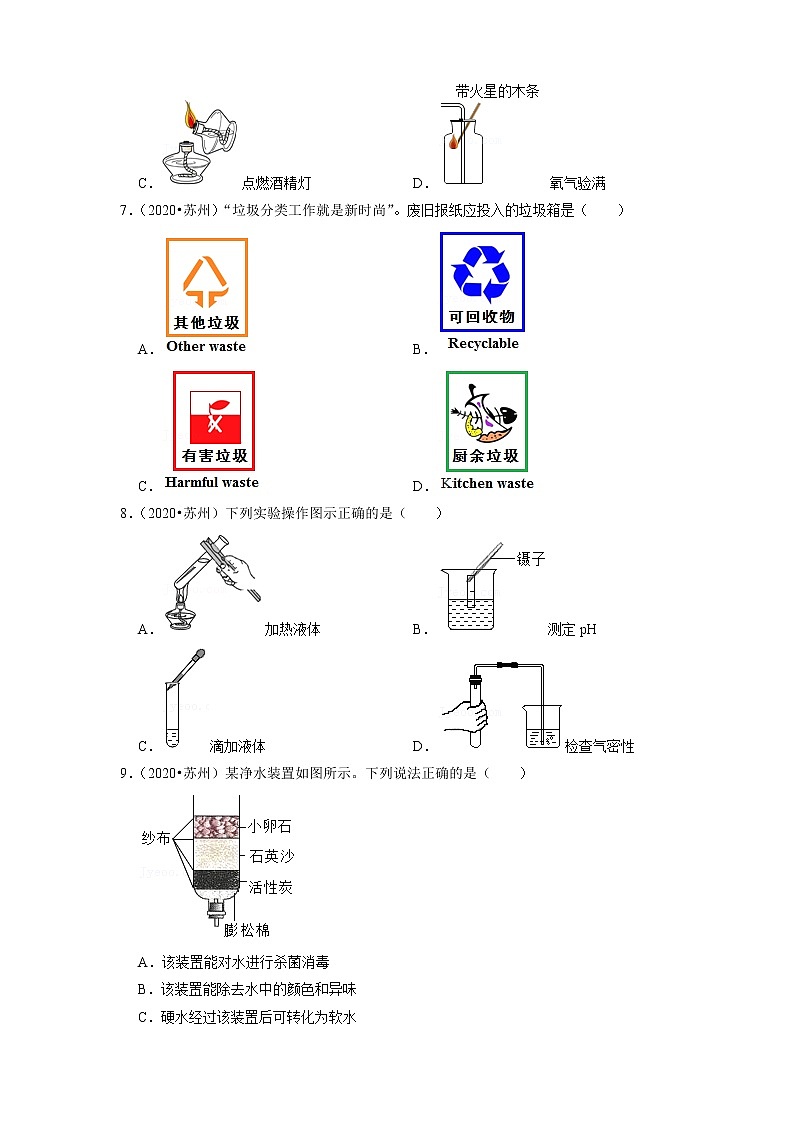 C． 点燃酒精灯

带火星的木条
D． 氧气验满

7．（2020•苏州）“垃圾分类工作就是新时尚”。废旧报纸应投入的垃圾箱是（　　）

其他垃圾
A． Other waste

可回收物
B． Recyclable

有害垃圾
C． Harmful waste

厨余垃圾
D． Kitchen waste

8．（2020•苏州）下列实验操作图示正确的是（　　）

A． 加热液体

镊子
B． 测定 pH

C． 滴加液体

D． 检查气密性

9．（2020•苏州）某净水装置如图所示。下列说法正确的是（　　）

纱布
小卵石
石英沙
活性炭
膨松棉

A．该装置能对水进行杀菌消毒
B．该装置能除去水中的颜色和异味
C．硬水经过该装置后可转化为软水